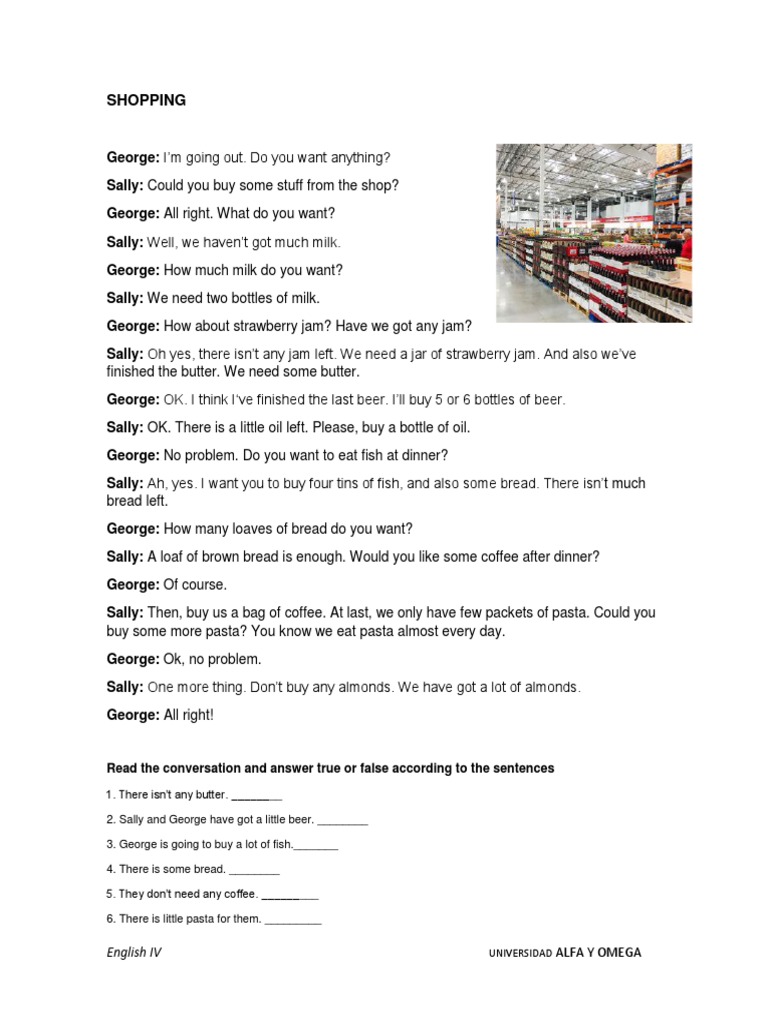 SHOPPING

George: I'm going out. Do you want anything?

Sally: Could you buy some stuff from the shop?

George: All right. What do you want?

Sally: Well, we haven't got much milk.

George: How much milk do you want?

Sally: We need two bottles of milk.

George: How about strawberry jam? Have we got any jam?

Sally: Oh yes, there isn't any jam left. We need a jar of strawberry jam. And also we've finished the butter. We need some butter.

George: OK. I think I've finished the last beer. I'll buy 5 or 6 bottles of beer.

Sally: OK. There is a little oil left. Please, buy a bottle of oil.

George: No problem. Do you want to eat fish at dinner?

Sally: Ah, yes. I want you to buy four tins of fish, and also some bread. There isn't much bread left.

George: How many loaves of bread do you want?

Sally: A loaf of brown bread is enough. Would you like some coffee after dinner?

George: Of course.

Sally: Then, buy us a bag of coffee. At last, we only have few packets of pasta. Could you buy some more pasta? You know we eat pasta almost every day.

George: Ok, no problem.

Sally: One more thing. Don't buy any almonds. We have got a lot of almonds.

George: All right!

Read the conversation and answer true or false according to the sentences

1. There isn't any butter. ________

2. Sally and George have got a little beer. ________

3. George is going to buy a lot of fish.________

4. There is some bread. ________

5. They don't need any coffee. ________

6. There is little pasta for them. ________

English IV

UNIVERSIDAD ALFA Y OMEGA